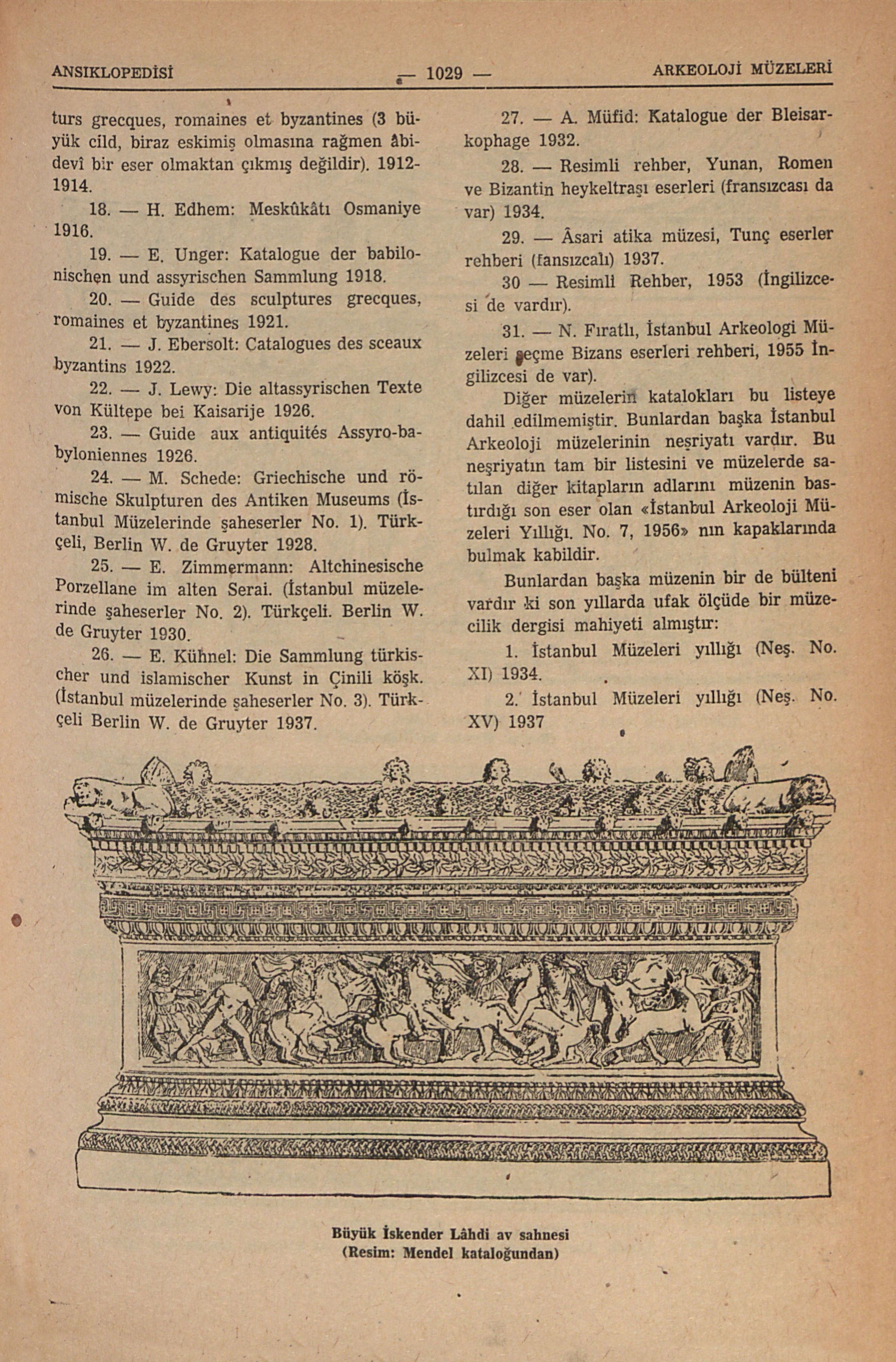 ANSIKLOPEDİSİ — 1029 — ARKEOLOJİ MÜZELERİ

turs grecques, romaines et byzantines (3 büyük cild, biraz eskimiş olmasına rağmen âbidevî bir eser olmaktan çıkmış değildir). 1912-1914.

18. — H. Edhem: Meskûkâtı Osmaniye 1916.

19. — E. Unger: Katalogue der babilonischen und assyrischen Sammlung 1918.

20. — Guide des sculptures grecques, romaines et byzantines 1921.

21. — J. Ebersolt: Catalogues des sceaux byzantins 1922.

22. — J. Lewy: Die altassyrischen Texte von Kültepe bei Kaisarije 1926.

23. — Guide aux antiquités Assyro-babyloniennes 1926.

24. — M. Schede: Griechische und römische Skulpturen des Antiken Museums (İstanbul Müzelerinde şaheserler No. 1). Türkçeli, Berlin W. de Gruyter 1928.

25. — E. Zimmermann: Altchinesische Porzellane im alten Serai. (İstanbul müzelerinde şaheserler No. 2). Türkçeli. Berlin W. de Gruyter 1930.

26. — E. Kühnel: Die Sammlung türkischer und islamischer Kunst in Çinili köşk. (İstanbul müzelerinde şaheserler No. 3). Türkçeli Berlin W. de Gruyter 1937.

27. — A. Müfid: Katalogue der Bleisarkophage 1932.

28. — Resimli rehber, Yunan, Romen ve Bizantin heykeltraşı eserleri (fransızcası da var) 1934.

29. — Âsari atika müzesi, Tunç eserler rehberi (fansızcalı) 1937.

30 — Resimli Rehber, 1953 (İngilizcesi de vardır).

31. — N. Fıratlı, İstanbul Arkeologi Müzeleri seçme Bizans eserleri rehberi, 1955 İngilizcesi de var).

Diğer müzelerin katalokları bu listeye dahil edilmemiştir. Bunlardan başka İstanbul Arkeoloji müzelerinin neşriyatı vardır. Bu neşriyatın tam bir listesini ve müzelerde satılan diğer kitapların adlarını müzenin bastırdığı son eser olan «İstanbul Arkeoloji Müzeleri Yıllığı. No. 7, 1956» nın kapaklarında bulmak kabildir.

Bunlardan başka müzenin bir de bülteni vardır ki son yıllarda ufak ölçüde bir müzecilik dergisi mahiyeti almıştır:

1. İstanbul Müzeleri yıllığı (Neş. No. XI) 1934.

2. İstanbul Müzeleri yıllığı (Neş. No. XV) 1937

Büyük İskender Lâhdi av sahnesi
(Resim: Mendel kataloğundan)